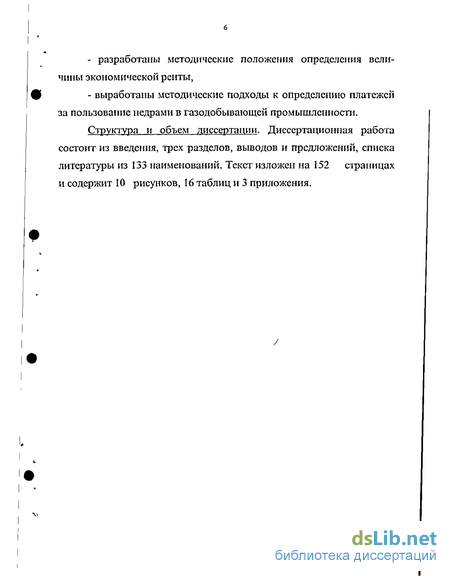 6

- разработаны методические положения определения величины экономической ренты,

- выработаны методические подходы к определению платежей за пользование недрами в газодобывающей промышленности.

Структура и объем диссертации. Диссертационная работа состоит из введения, трех разделов, выводов и предложений, списка литературы из 133 наименований. Текст изложен на 152 страницах и содержит 10 рисунков, 16 таблиц и 3 приложения.

dsLib.net
библиотека диссертаций